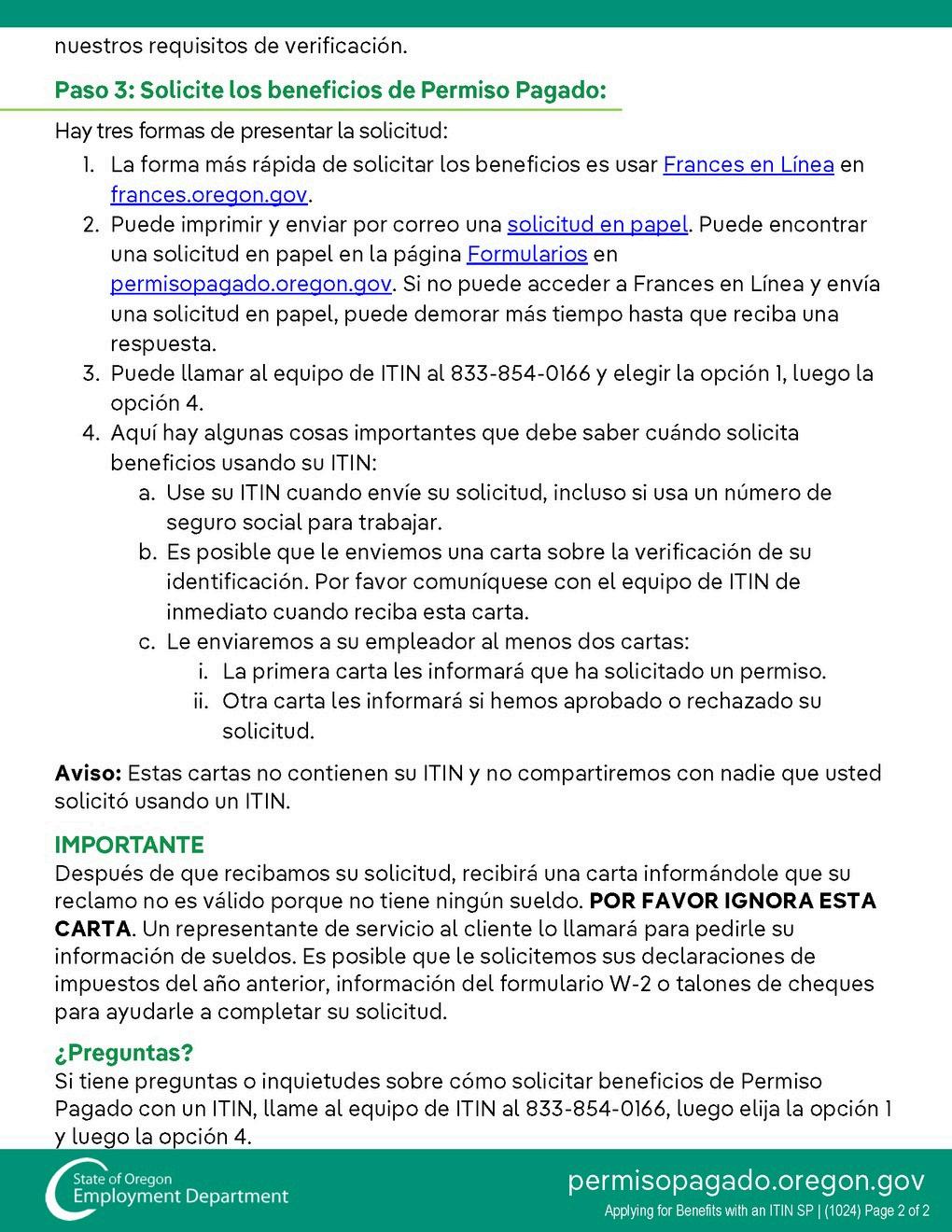 nuestros requisitos de verificación.

Paso 3: Solicite los beneficios de Permiso Pagado:

Hay tres formas de presentar la solicitud:

1. La forma más rápida de solicitar los beneficios es usar Frances en Línea en frances.oregon.gov.
2. Puede imprimir y enviar por correo una solicitud en papel. Puede encontrar una solicitud en papel en la página Formularios en permisopagado.oregon.gov. Si no puede acceder a Frances en Línea y envía una solicitud en papel, puede demorar más tiempo hasta que reciba una respuesta.
3. Puede llamar al equipo de ITIN al 833-854-0166 y elegir la opción 1, luego la opción 4.
4. Aquí hay algunas cosas importantes que debe saber cuándo solicita beneficios usando su ITIN:
   a. Use su ITIN cuando envíe su solicitud, incluso si usa un número de seguro social para trabajar.
   b. Es posible que le enviemos una carta sobre la verificación de su identificación. Por favor comuníquese con el equipo de ITIN de inmediato cuando reciba esta carta.
   c. Le enviaremos a su empleador al menos dos cartas:
      i. La primera carta les informará que ha solicitado un permiso.
      ii. Otra carta les informará si hemos aprobado o rechazado su solicitud.

Aviso: Estas cartas no contienen su ITIN y no compartiremos con nadie que usted solicitó usando un ITIN.

IMPORTANTE
Después de que recibamos su solicitud, recibirá una carta informándole que su reclamo no es válido porque no tiene ningún sueldo. POR FAVOR IGNORA ESTA CARTA. Un representante de servicio al cliente lo llamará para pedirle su información de sueldos. Es posible que le solicitemos sus declaraciones de impuestos del año anterior, información del formulario W-2 o talones de cheques para ayudarle a completar su solicitud.

¿Preguntas?
Si tiene preguntas o inquietudes sobre cómo solicitar beneficios de Permiso Pagado con un ITIN, llame al equipo de ITIN al 833-854-0166, luego elija la opción 1 y luego la opción 4.

State of Oregon
Employment Department

permisopagado.oregon.gov
Applying for Benefits with an ITIN SP | (1024) Page 2 of 2